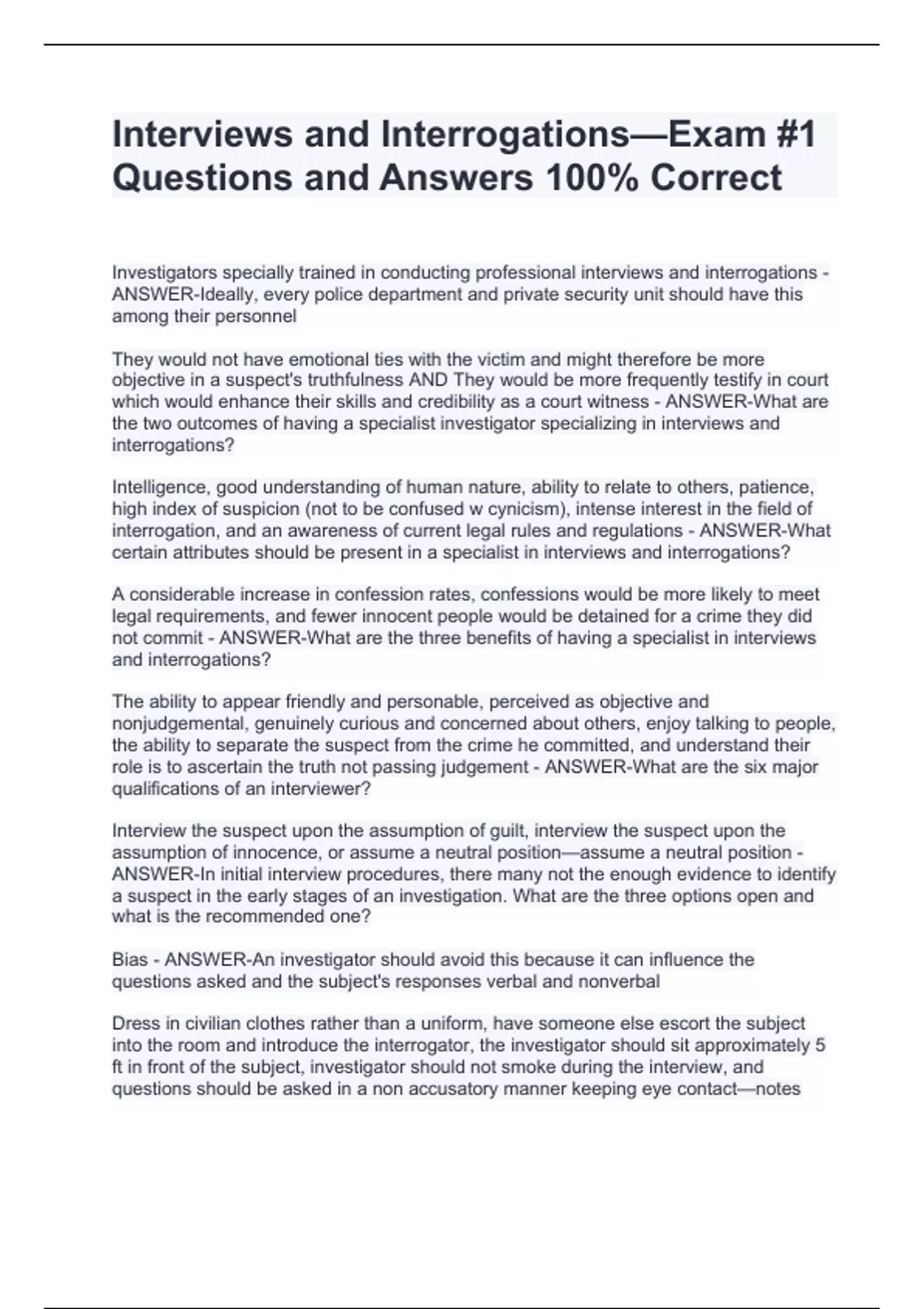 Interviews and Interrogations—Exam #1 Questions and Answers 100% Correct

Investigators specially trained in conducting professional interviews and interrogations - ANSWER-Ideally, every police department and private security unit should have this among their personnel

They would not have emotional ties with the victim and might therefore be more objective in a suspect's truthfulness AND They would be more frequently testify in court which would enhance their skills and credibility as a court witness - ANSWER-What are the two outcomes of having a specialist investigator specializing in interviews and interrogations?

Intelligence, good understanding of human nature, ability to relate to others, patience, high index of suspicion (not to be confused w cynicism), intense interest in the field of interrogation, and an awareness of current legal rules and regulations - ANSWER-What certain attributes should be present in a specialist in interviews and interrogations?

A considerable increase in confession rates, confessions would be more likely to meet legal requirements, and fewer innocent people would be detained for a crime they did not commit - ANSWER-What are the three benefits of having a specialist in interviews and interrogations?

The ability to appear friendly and personable, perceived as objective and nonjudgemental, genuinely curious and concerned about others, enjoy talking to people, the ability to separate the suspect from the crime he committed, and understand their role is to ascertain the truth not passing judgement - ANSWER-What are the six major qualifications of an interviewer?

Interview the suspect upon the assumption of guilt, interview the suspect upon the assumption of innocence, or assume a neutral position—assume a neutral position - ANSWER-In initial interview procedures, there many not the enough evidence to identify a suspect in the early stages of an investigation. What are the three options open and what is the recommended one?

Bias - ANSWER-An investigator should avoid this because it can influence the questions asked and the subject's responses verbal and nonverbal

Dress in civilian clothes rather than a uniform, have someone else escort the subject into the room and introduce the interrogator, the investigator should sit approximately 5 ft in front of the subject, investigator should not smoke during the interview, and questions should be asked in a non accusatory manner keeping eye contact—notes